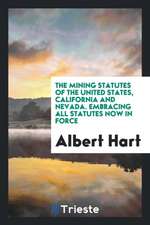 THE MINING STATUTES OF THE UNITED STATES, CALIFORNIA AND NEVADA. EMBRACING ALL STATUTES NOW IN FORCE

Albert Hart

Trieste